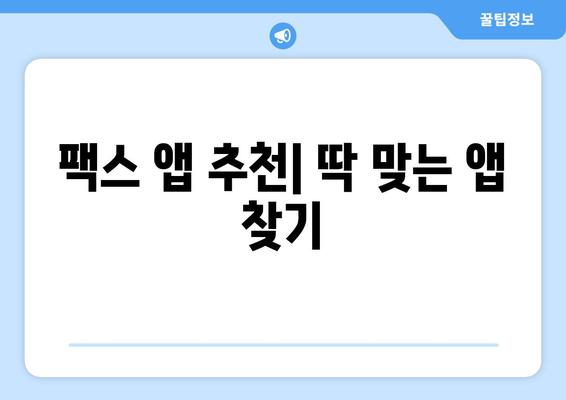 꿀팁정보

팩스 앱 추천| 딱 맞는 앱 찾기